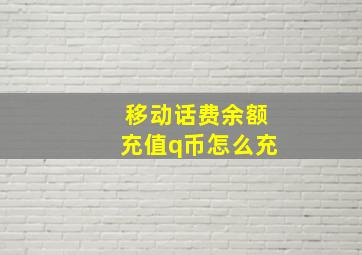 移动话费余额
充值q币怎么充